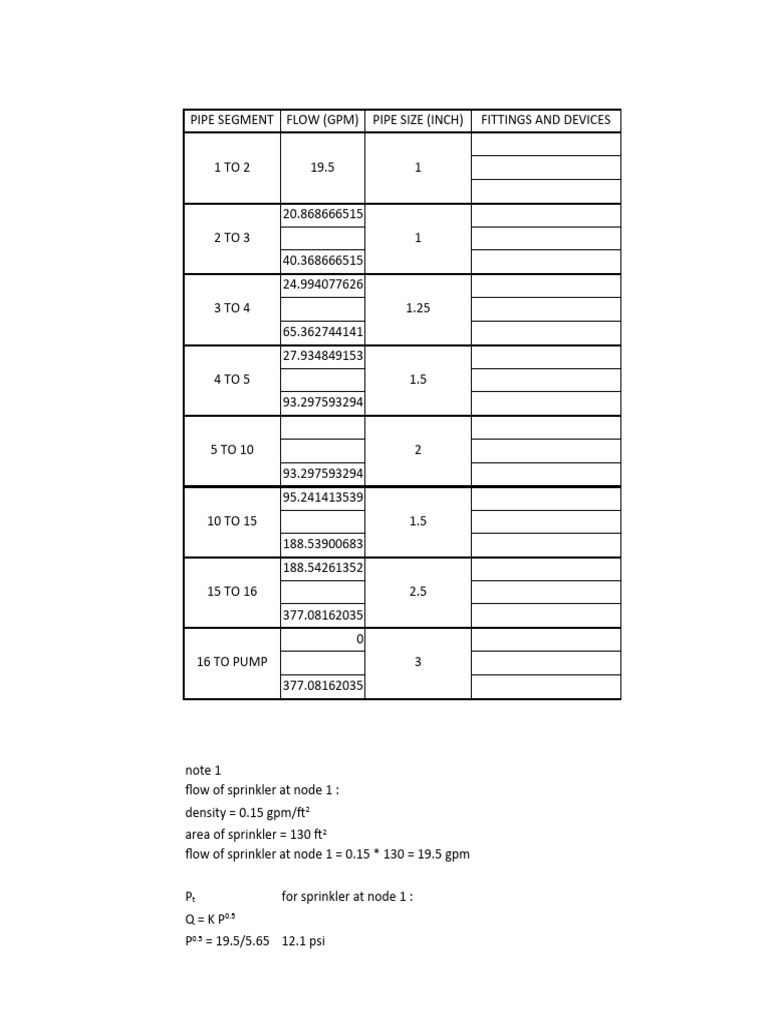 | PIPE SEGMENT | FLOW (GPM) | PIPE SIZE (INCH) | FITTINGS AND DEVICES |
|---|---|---|---|
| 1 TO 2 | 19.5 | 1 | |
| 2 TO 3 | 20.868666515<br><br>40.368666515 | 1 | |
| 3 TO 4 | 24.994077626<br><br>65.362744141 | 1.25 | |
| 4 TO 5 | 27.934849153<br><br>93.297593294 | 1.5 | |
| 5 TO 10 | <br><br>93.297593294 | 2 | |
| 10 TO 15 | 95.241413539<br><br>188.53900683 | 1.5 | |
| 15 TO 16 | 188.54261352<br><br>377.08162035 | 2.5 | |
| 16 TO PUMP | 0<br><br>377.08162035 | 3 | |

note 1
flow of sprinkler at node 1 :
density = 0.15 gpm/ft$^2$
area of sprinkler = 130 ft$^2$
flow of sprinkler at node 1 = 0.15 * 130 = 19.5 gpm

$P_t$ for sprinkler at node 1 :
Q = K $P^{0.5}$
$P^{0.5}$ = 19.5/5.65 12.1 psi